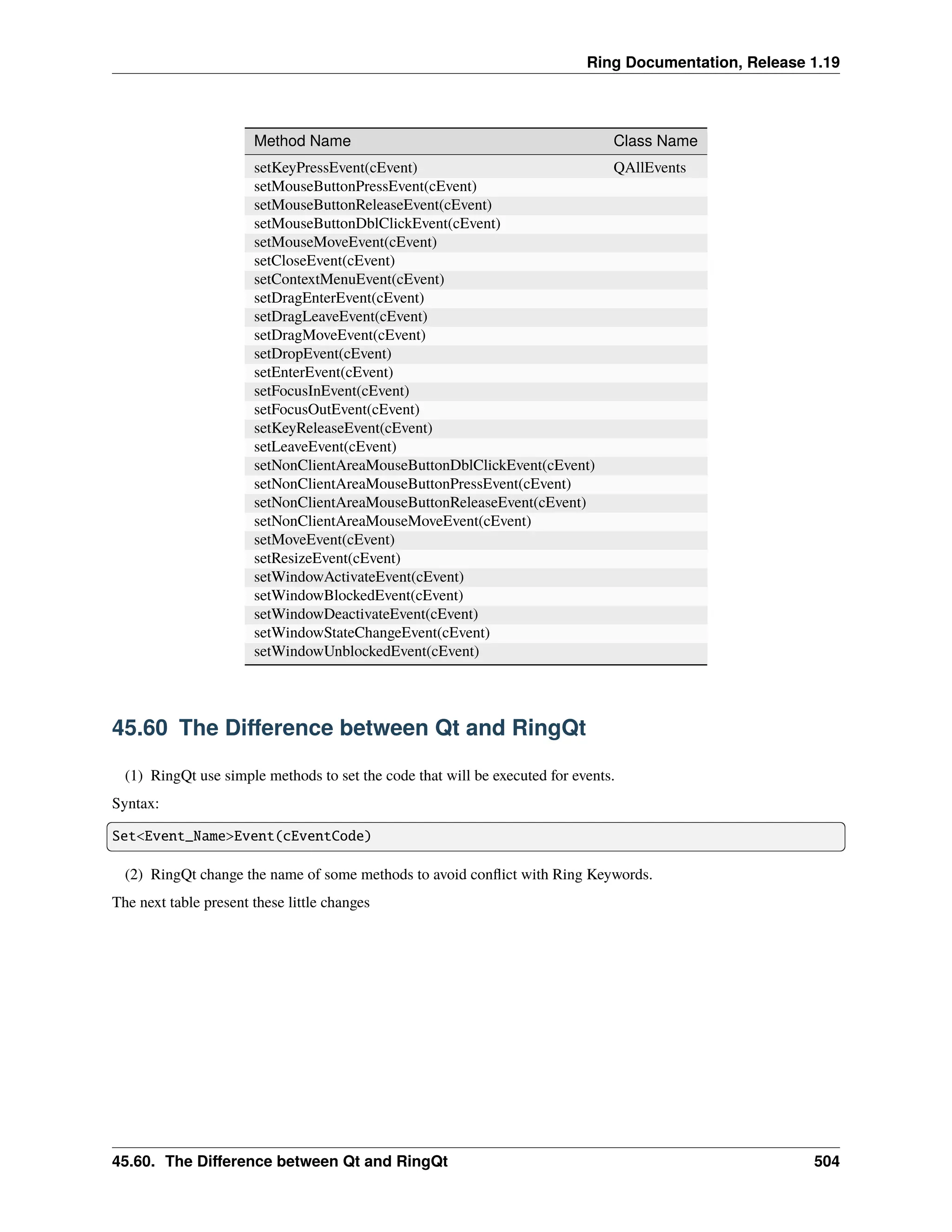 Ring Documentation, Release 1.19

| Method Name | Class Name |
|---|---|
| setKeyPressEvent(cEvent) | QAllEvents |
| setMouseButtonPressEvent(cEvent) | |
| setMouseButtonReleaseEvent(cEvent) | |
| setMouseButtonDblClickEvent(cEvent) | |
| setMouseMoveEvent(cEvent) | |
| setCloseEvent(cEvent) | |
| setContextMenuEvent(cEvent) | |
| setDragEnterEvent(cEvent) | |
| setDragLeaveEvent(cEvent) | |
| setDragMoveEvent(cEvent) | |
| setDropEvent(cEvent) | |
| setEnterEvent(cEvent) | |
| setFocusInEvent(cEvent) | |
| setFocusOutEvent(cEvent) | |
| setKeyReleaseEvent(cEvent) | |
| setLeaveEvent(cEvent) | |
| setNonClientAreaMouseButtonDblClickEvent(cEvent) | |
| setNonClientAreaMouseButtonPressEvent(cEvent) | |
| setNonClientAreaMouseButtonReleaseEvent(cEvent) | |
| setNonClientAreaMouseMoveEvent(cEvent) | |
| setMoveEvent(cEvent) | |
| setResizeEvent(cEvent) | |
| setWindowActivateEvent(cEvent) | |
| setWindowBlockedEvent(cEvent) | |
| setWindowDeactivateEvent(cEvent) | |
| setWindowStateChangeEvent(cEvent) | |
| setWindowUnblockedEvent(cEvent) | |

45.60 The Difference between Qt and RingQt

(1) RingQt use simple methods to set the code that will be executed for events.

Syntax:

Set<Event_Name>Event(cEventCode)

(2) RingQt change the name of some methods to avoid conflict with Ring Keywords.

The next table present these little changes

45.60. The Difference between Qt and RingQt 504